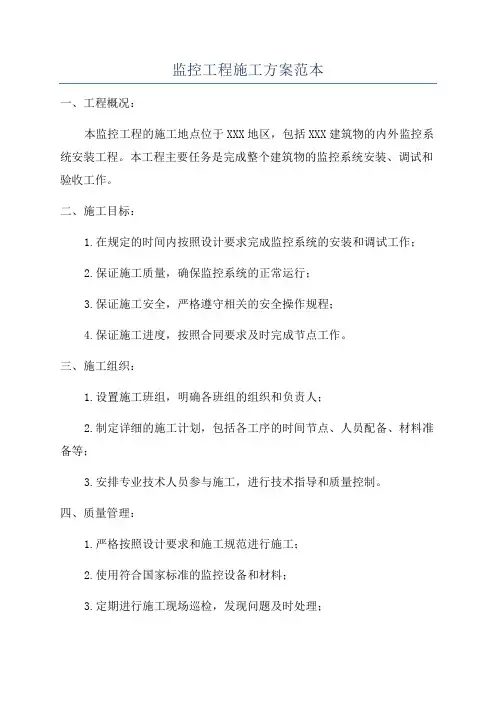 监控工程施工方案范本

一、工程概况：

本监控工程的施工地点位于XXX地区，包括XXX建筑物的内外监控系统安装工程。本工程主要任务是完成整个建筑物的监控系统安装、调试和验收工作。

二、施工目标：

1.在规定的时间内按照设计要求完成监控系统的安装和调试工作；

2.保证施工质量，确保监控系统的正常运行；

3.保证施工安全，严格遵守相关的安全操作规程；

4.保证施工进度，按照合同要求及时完成节点工作。

三、施工组织：

1.设置施工班组，明确各班组的组织和负责人；

2.制定详细的施工计划，包括各工序的时间节点、人员配备、材料准备等；

3.安排专业技术人员参与施工，进行技术指导和质量控制。

四、质量管理：

1.严格按照设计要求和施工规范进行施工；

2.使用符合国家标准的监控设备和材料；

3.定期进行施工现场巡检，发现问题及时处理；